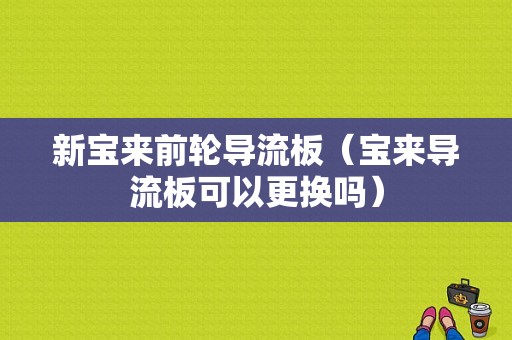 新宝来前轮导流板（宝来导流板可以更换吗）